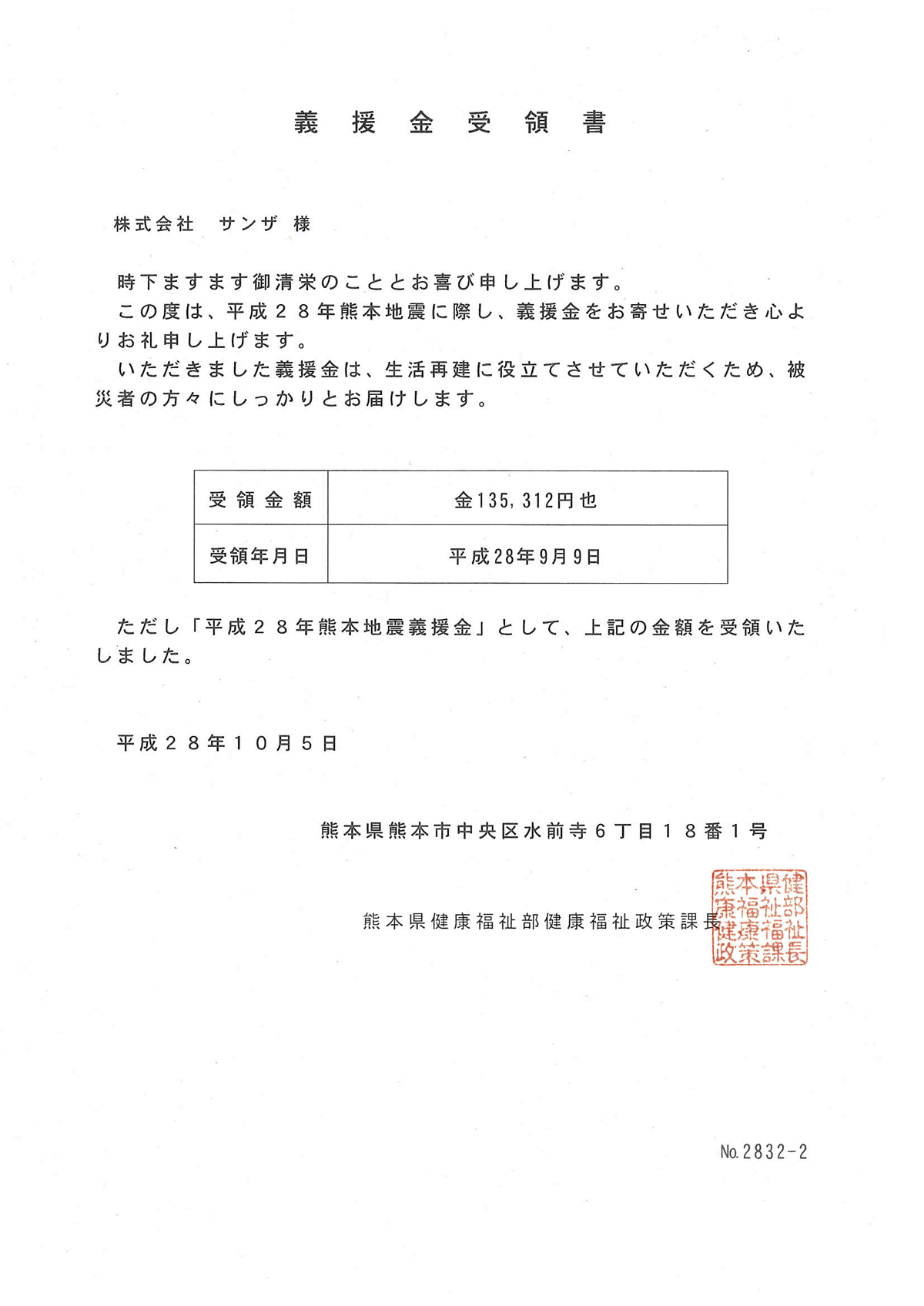 義　援　金　受　領　書

株式会社　サンザ 様

時下ますます御清栄のこととお喜び申し上げます。
この度は、平成２８年熊本地震に際し、義援金をお寄せいただき心よりお礼申し上げます。
いただきました義援金は、生活再建に役立てさせていただくため、被災者の方々にしっかりとお届けします。

| 受領金額 | 金135,312円也 |
|---|---|
| 受領年月日 | 平成28年9月9日 |

ただし「平成２８年熊本地震義援金」として、上記の金額を受領いたしました。

平成２８年１０月５日

熊本県熊本市中央区水前寺６丁目１８番１号

熊本県健康福祉部健康福祉政策課長

熊本県健康福祉部健康福祉政策課長

No.2832-2